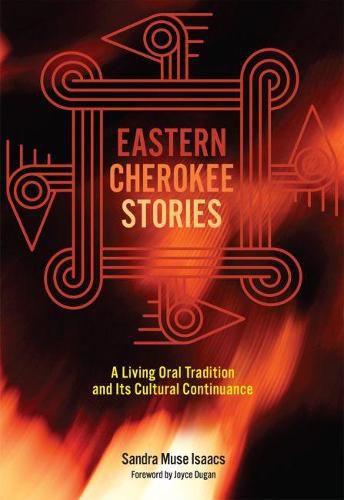 EASTERN CHEROKEE STORIES

A Living Oral Tradition and Its Cultural Continuance

Sandra Muse Isaacs
Foreword by Joyce Dugan